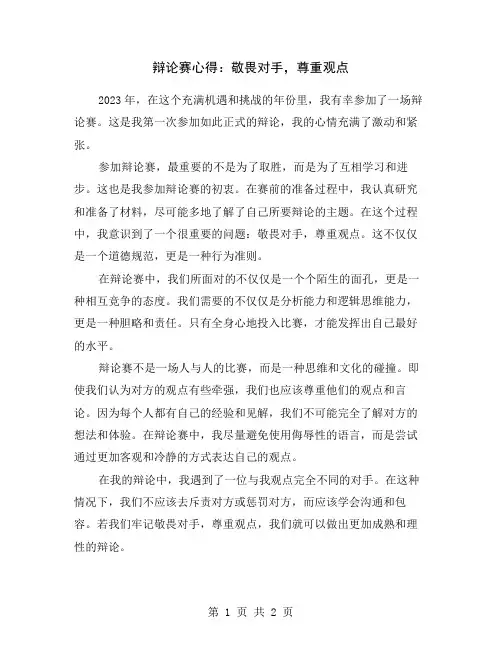 辩论赛心得：敬畏对手，尊重观点

2023年，在这个充满机遇和挑战的年份里，我有幸参加了一场辩论赛。这是我第一次参加如此正式的辩论，我的心情充满了激动和紧张。

参加辩论赛，最重要的不是为了取胜，而是为了互相学习和进步。这也是我参加辩论赛的初衷。在赛前的准备过程中，我认真研究和准备了材料，尽可能多地了解了自己所要辩论的主题。在这个过程中，我意识到了一个很重要的问题：敬畏对手，尊重观点。这不仅仅是一个道德规范，更是一种行为准则。

在辩论赛中，我们所面对的不仅仅是一个个陌生的面孔，更是一种相互竞争的态度。我们需要的不仅仅是分析能力和逻辑思维能力，更是一种胆略和责任。只有全身心地投入比赛，才能发挥出自己最好的水平。

辩论赛不是一场人与人的比赛，而是一种思维和文化的碰撞。即使我们认为对方的观点有些牵强，我们也应该尊重他们的观点和言论。因为每个人都有自己的经验和见解，我们不可能完全了解对方的想法和体验。在辩论赛中，我尽量避免使用侮辱性的语言，而是尝试通过更加客观和冷静的方式表达自己的观点。

在我的辩论中，我遇到了一位与我观点完全不同的对手。在这种情况下，我们不应该去斥责对方或惩罚对方，而应该学会沟通和包容。若我们牢记敬畏对手，尊重观点，我们就可以做出更加成熟和理性的辩论。

第 1 页 共 2 页